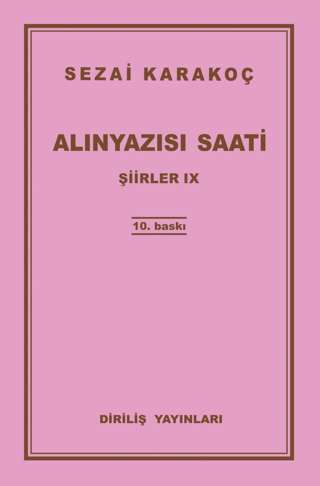 SEZAİ KARAKOÇ

ALINYAZISI SAATİ

ŞİİRLER IX

10. baskı

DİRİLİŞ YAYINLARI